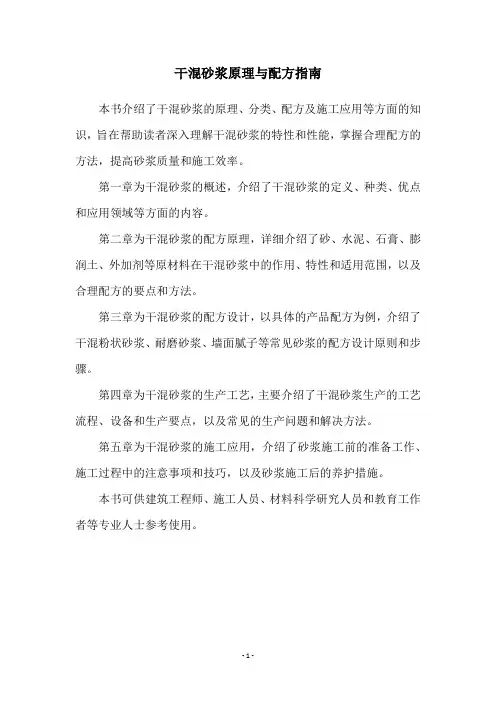 干混砂浆原理与配方指南

本书介绍了干混砂浆的原理、分类、配方及施工应用等方面的知识，旨在帮助读者深入理解干混砂浆的特性和性能，掌握合理配方的方法，提高砂浆质量和施工效率。

第一章为干混砂浆的概述，介绍了干混砂浆的定义、种类、优点和应用领域等方面的内容。

第二章为干混砂浆的配方原理，详细介绍了砂、水泥、石膏、膨润土、外加剂等原材料在干混砂浆中的作用、特性和适用范围，以及合理配方的要点和方法。

第三章为干混砂浆的配方设计，以具体的产品配方为例，介绍了干混粉状砂浆、耐磨砂浆、墙面腻子等常见砂浆的配方设计原则和步骤。

第四章为干混砂浆的生产工艺，主要介绍了干混砂浆生产的工艺流程、设备和生产要点，以及常见的生产问题和解决方法。

第五章为干混砂浆的施工应用，介绍了砂浆施工前的准备工作、施工过程中的注意事项和技巧，以及砂浆施工后的养护措施。

本书可供建筑工程师、施工人员、材料科学研究人员和教育工作者等专业人士参考使用。

- 1 -